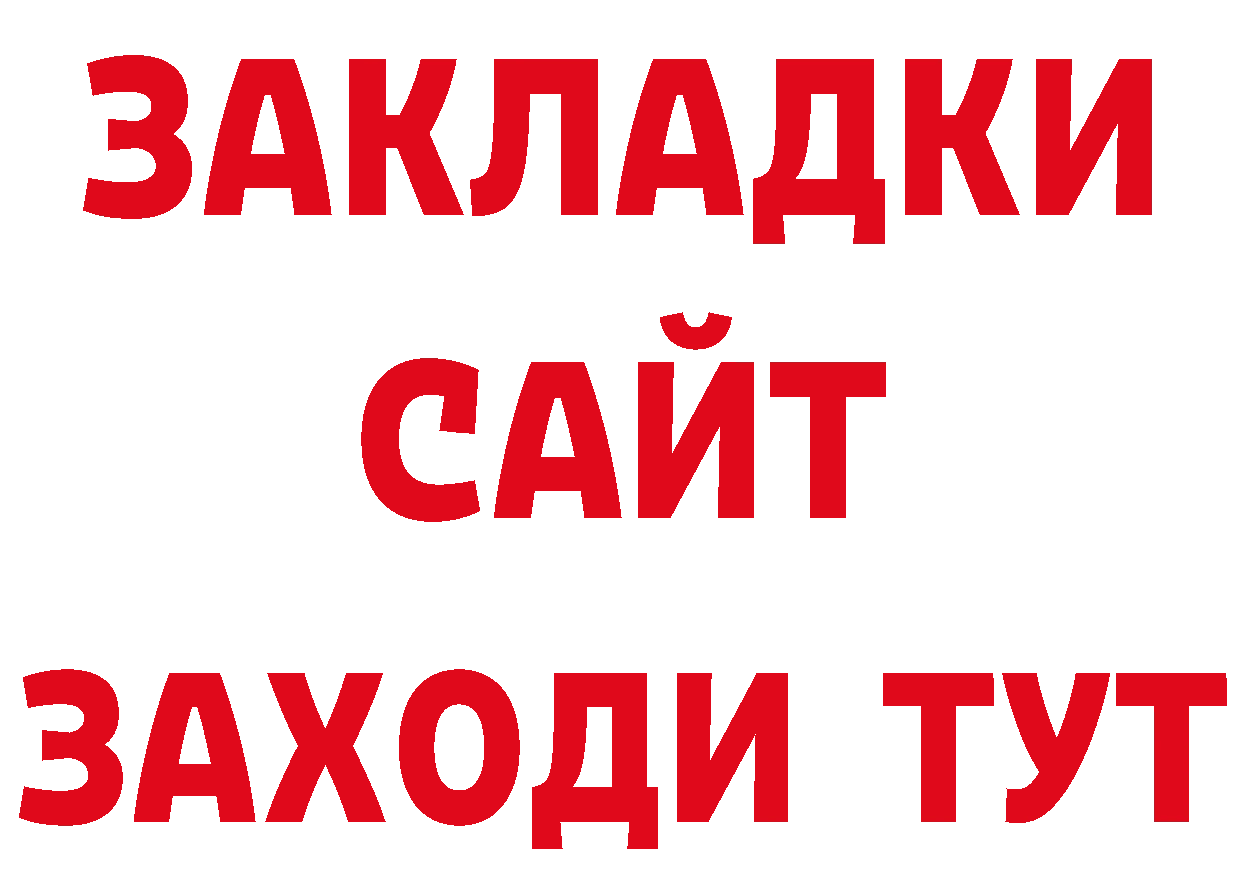 ЗАКЛАДКИ
САЙТ
ЗАХОДИ ТУТ